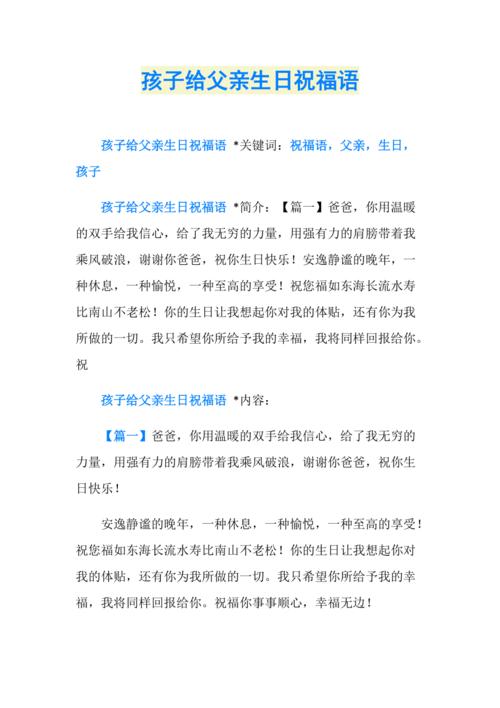 孩子给父亲生日祝福语

孩子给父亲生日祝福语 *关键词：祝福语，父亲，生日，孩子

孩子给父亲生日祝福语 *简介：【篇一】爸爸，你用温暖的双手给我信心，给了我无穷的力量，用强有力的肩膀带着我乘风破浪，谢谢你爸爸，祝你生日快乐！安逸静谧的晚年，一种休息，一种愉悦，一种至高的享受！祝您福如东海长流水寿比南山不老松！你的生日让我想起你对我的体贴，还有你为我所做的一切。我只希望你所给予我的幸福，我将同样回报给你。祝

孩子给父亲生日祝福语 *内容：

【篇一】爸爸，你用温暖的双手给我信心，给了我无穷的力量，用强有力的肩膀带着我乘风破浪，谢谢你爸爸，祝你生日快乐！

安逸静谧的晚年，一种休息，一种愉悦，一种至高的享受！祝您福如东海长流水寿比南山不老松！你的生日让我想起你对我的体贴，还有你为我所做的一切。我只希望你所给予我的幸福，我将同样回报给你。祝福你事事顺心，幸福无边！